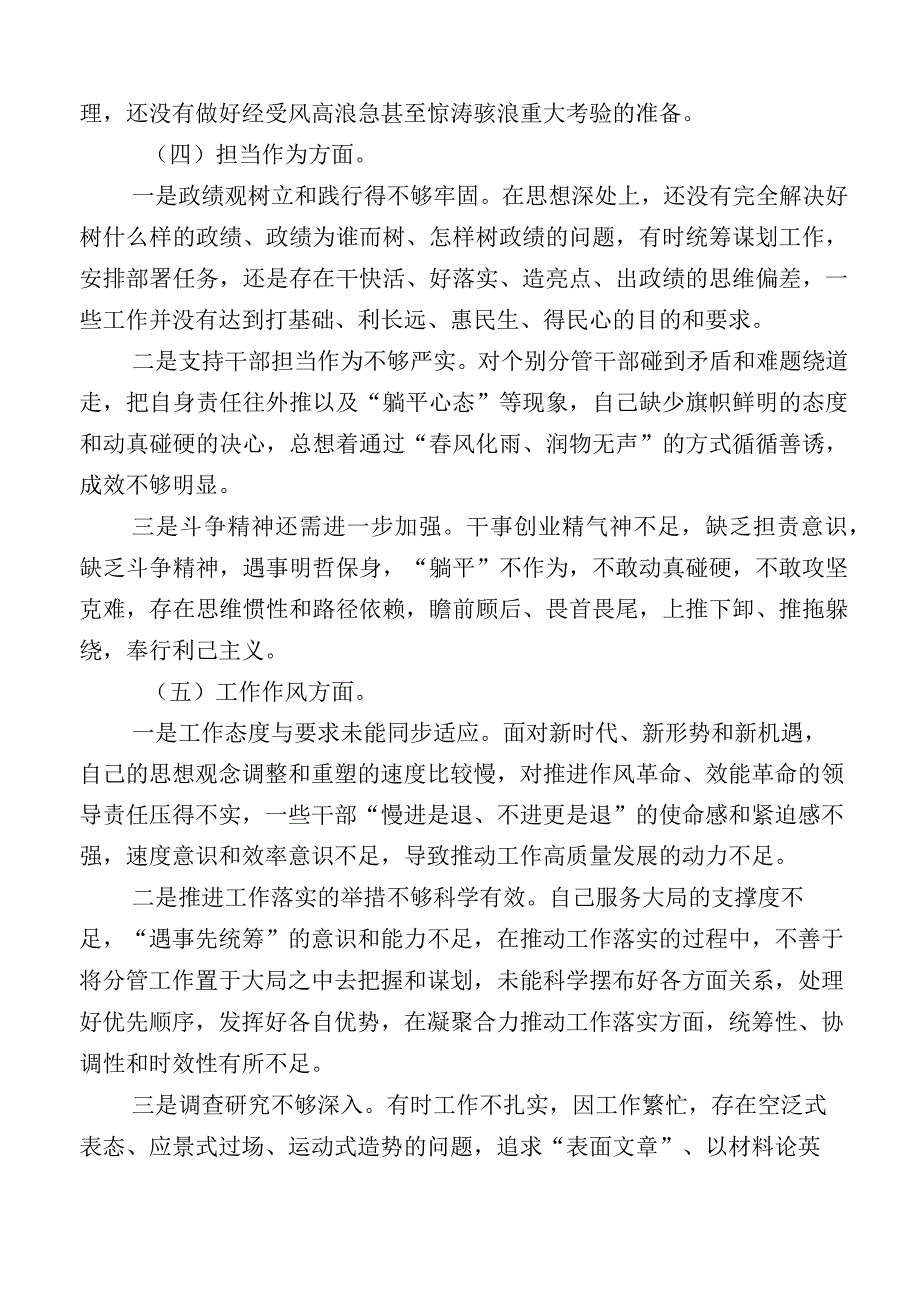 理，还没有做好经受风高浪急甚至惊涛骇浪重大考验的准备。

（四）担当作为方面。

一是政绩观树立和践行得不够牢固。在思想深处上，还没有完全解决好树什么样的政绩、政绩为谁而树、怎样树政绩的问题，有时统筹谋划工作，安排部署任务，还是存在干快活、好落实、造亮点、出政绩的思维偏差，一些工作并没有达到打基础、利长远、惠民生、得民心的目的和要求。

二是支持干部担当作为不够严实。对个别分管干部碰到矛盾和难题绕道走，把自身责任往外推以及“躺平心态”等现象，自己缺少旗帜鲜明的态度和动真碰硬的决心，总想着通过“春风化雨、润物无声”的方式循循善诱，成效不够明显。

三是斗争精神还需进一步加强。干事创业精气神不足，缺乏担责意识，缺乏斗争精神，遇事明哲保身，“躺平”不作为，不敢动真碰硬，不敢攻坚克难，存在思维惯性和路径依赖，瞻前顾后、畏首畏尾，上推下卸、推拖躲绕，奉行利己主义。

（五）工作作风方面。

一是工作态度与要求未能同步适应。面对新时代、新形势和新机遇，自己的思想观念调整和重塑的速度比较慢，对推进作风革命、效能革命的领导责任压得不实，一些干部“慢进是退、不进更是退”的使命感和紧迫感不强，速度意识和效率意识不足，导致推动工作高质量发展的动力不足。

二是推进工作落实的举措不够科学有效。自己服务大局的支撑度不足，“遇事先统筹”的意识和能力不足，在推动工作落实的过程中，不善于将分管工作置于大局之中去把握和谋划，未能科学摆布好各方面关系，处理好优先顺序，发挥好各自优势，在凝聚合力推动工作落实方面，统筹性、协调性和时效性有所不足。

三是调查研究不够深入。有时工作不扎实，因工作繁忙，存在空泛式表态、应景式过场、运动式造势的问题，追求“表面文章”、以材料论英